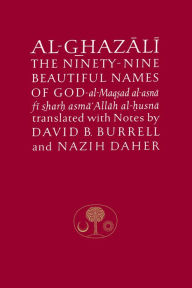 AL-GHAZĀLĪ
THE NINETY-NINE BEAUTIFUL NAMES OF GOD · al-Maqṣad al-asnā fī sharḥ asmāʾ Allāh al-ḥusnā
translated with Notes by
DAVID B. BURRELL
and NAZIH DAHER